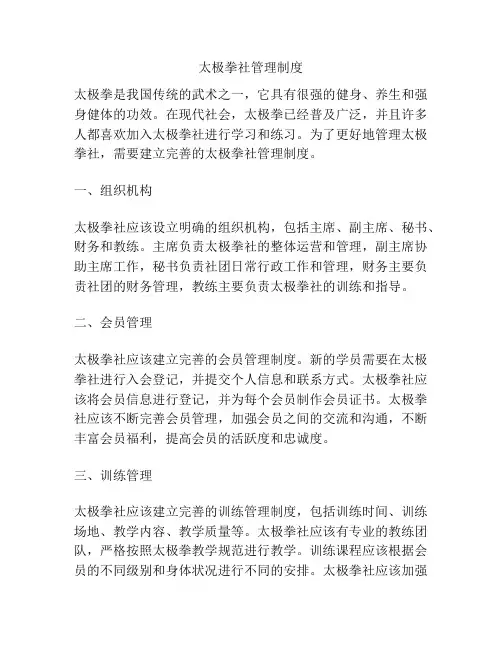 太极拳社管理制度

太极拳是我国传统的武术之一，它具有很强的健身、养生和强身健体的功效。在现代社会，太极拳已经普及广泛，并且许多人都喜欢加入太极拳社进行学习和练习。为了更好地管理太极拳社，需要建立完善的太极拳社管理制度。

一、组织机构

太极拳社应该设立明确的组织机构，包括主席、副主席、秘书、财务和教练。主席负责太极拳社的整体运营和管理，副主席协助主席工作，秘书负责社团日常行政工作和管理，财务主要负责社团的财务管理，教练主要负责太极拳社的训练和指导。

二、会员管理

太极拳社应该建立完善的会员管理制度。新的学员需要在太极拳社进行入会登记，并提交个人信息和联系方式。太极拳社应该将会员信息进行登记，并为每个会员制作会员证书。太极拳社应该不断完善会员管理，加强会员之间的交流和沟通，不断丰富会员福利，提高会员的活跃度和忠诚度。

三、训练管理

太极拳社应该建立完善的训练管理制度，包括训练时间、训练场地、教学内容、教学质量等。太极拳社应该有专业的教练团队，严格按照太极拳教学规范进行教学。训练课程应该根据会员的不同级别和身体状况进行不同的安排。太极拳社应该加强